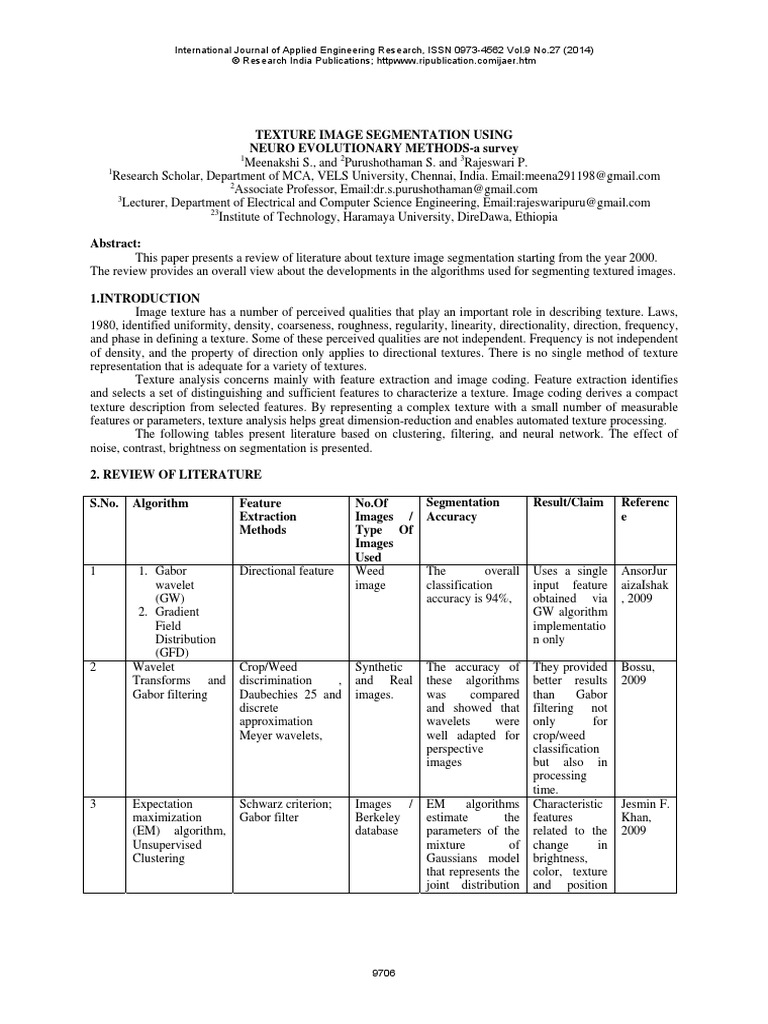 International Journal of Applied Engineering Research, ISSN 0973-4562 Vol.9 No.27 (2014)
© Research India Publications; httpwww.ripublication.comijaer.htm

TEXTURE IMAGE SEGMENTATION USING NEURO EVOLUTIONARY METHODS-a survey
$^1$Meenakshi S., and $^2$Purushothaman S. and $^3$Rajeswari P.
$^1$Research Scholar, Department of MCA, VELS University, Chennai, India. Email:meena291198@gmail.com
$^2$Associate Professor, Email:dr.s.purushothaman@gmail.com
$^3$Lecturer, Department of Electrical and Computer Science Engineering, Email:rajeswaripuru@gmail.com
$^{23}$Institute of Technology, Haramaya University, DireDawa, Ethiopia

Abstract:
This paper presents a review of literature about texture image segmentation starting from the year 2000. The review provides an overall view about the developments in the algorithms used for segmenting textured images.

1.INTRODUCTION
Image texture has a number of perceived qualities that play an important role in describing texture. Laws, 1980, identified uniformity, density, coarseness, roughness, regularity, linearity, directionality, direction, frequency, and phase in defining a texture. Some of these perceived qualities are not independent. Frequency is not independent of density, and the property of direction only applies to directional textures. There is no single method of texture representation that is adequate for a variety of textures.

Texture analysis concerns mainly with feature extraction and image coding. Feature extraction identifies and selects a set of distinguishing and sufficient features to characterize a texture. Image coding derives a compact texture description from selected features. By representing a complex texture with a small number of measurable features or parameters, texture analysis helps great dimension-reduction and enables automated texture processing.

The following tables present literature based on clustering, filtering, and neural network. The effect of noise, contrast, brightness on segmentation is presented.

2. REVIEW OF LITERATURE

| S.No. | Algorithm | Feature Extraction Methods | No.Of Images / Type Of Images Used | Segmentation Accuracy | Result/Claim | Reference |
|---|---|---|---|---|---|---|
| 1 | 1. Gabor wavelet (GW) 2. Gradient Field Distribution (GFD) | Directional feature | Weed image | The overall classification accuracy is 94%, | Uses a single input feature obtained via GW algorithm implementation only | AnsorJuraizaIshak, 2009 |
| 2 | Wavelet Transforms and Gabor filtering | Crop/Weed discrimination , Daubechies 25 and discrete approximation Meyer wavelets, | Synthetic and Real images. | The accuracy of these algorithms was compared and showed that wavelets were well adapted for perspective images | They provided better results than Gabor filtering not only for crop/weed classification but also in processing time. | Bossu, 2009 |
| 3 | Expectation maximization (EM) algorithm, Unsupervised Clustering | Schwarz criterion; Gabor filter | Images / Berkeley database | EM algorithms estimate the parameters of the mixture of Gaussians model that represents the joint distribution | Characteristic features related to the change in brightness, color, texture and position | Jesmin F. Khan, 2009 |

9706